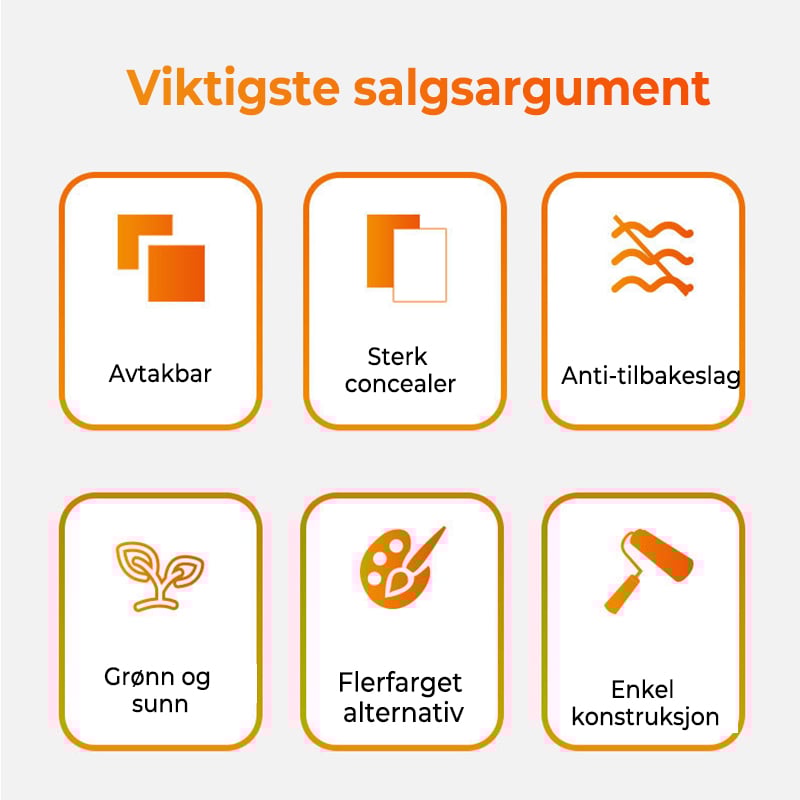 Viktigste salgsargument

Avtakbar

Sterk concealer

Anti-tilbakeslag

Grønn og sunn

Flerfarget alternativ

Enkel konstruksjon